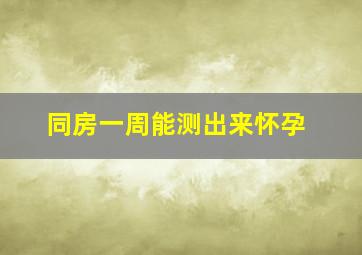 同房一周能测出来怀孕